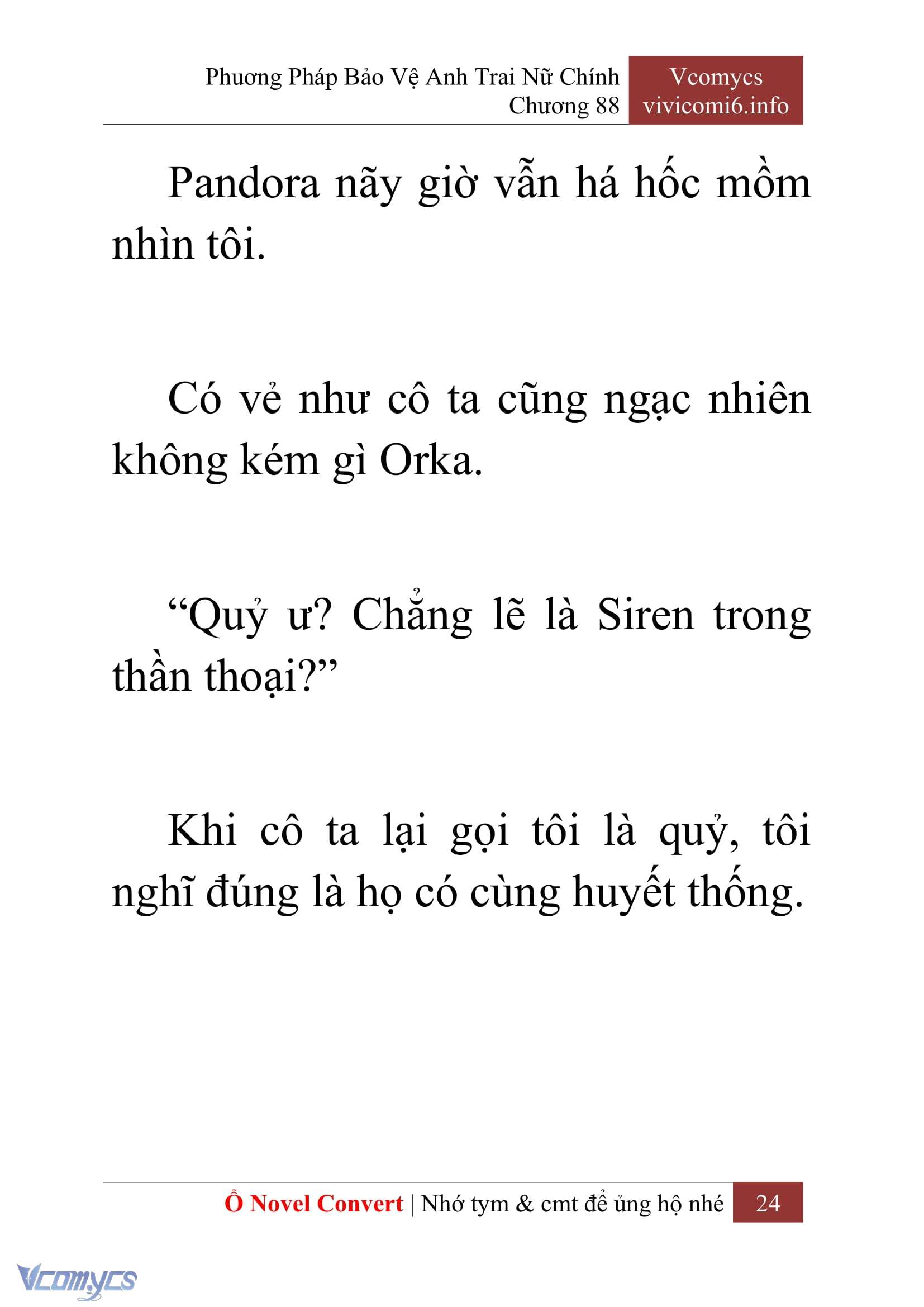 Phương Pháp Bảo Vệ Anh Trai Nữ Chính
Chương 88

Vcomycs
vivicomi6.info

Pandora nãy giờ vẫn há hốc mồm nhìn tôi.

Có vẻ như cô ta cũng ngạc nhiên không kém gì Orka.

“Quỷ ư? Chẳng lẽ là Siren trong thần thoại?”

Khi cô ta lại gọi tôi là quỷ, tôi nghĩ đúng là họ có cùng huyết thống.

Ổ Novel Convert | Nhớ tym & cmt để ủng hộ nhé 24

Vcomycs